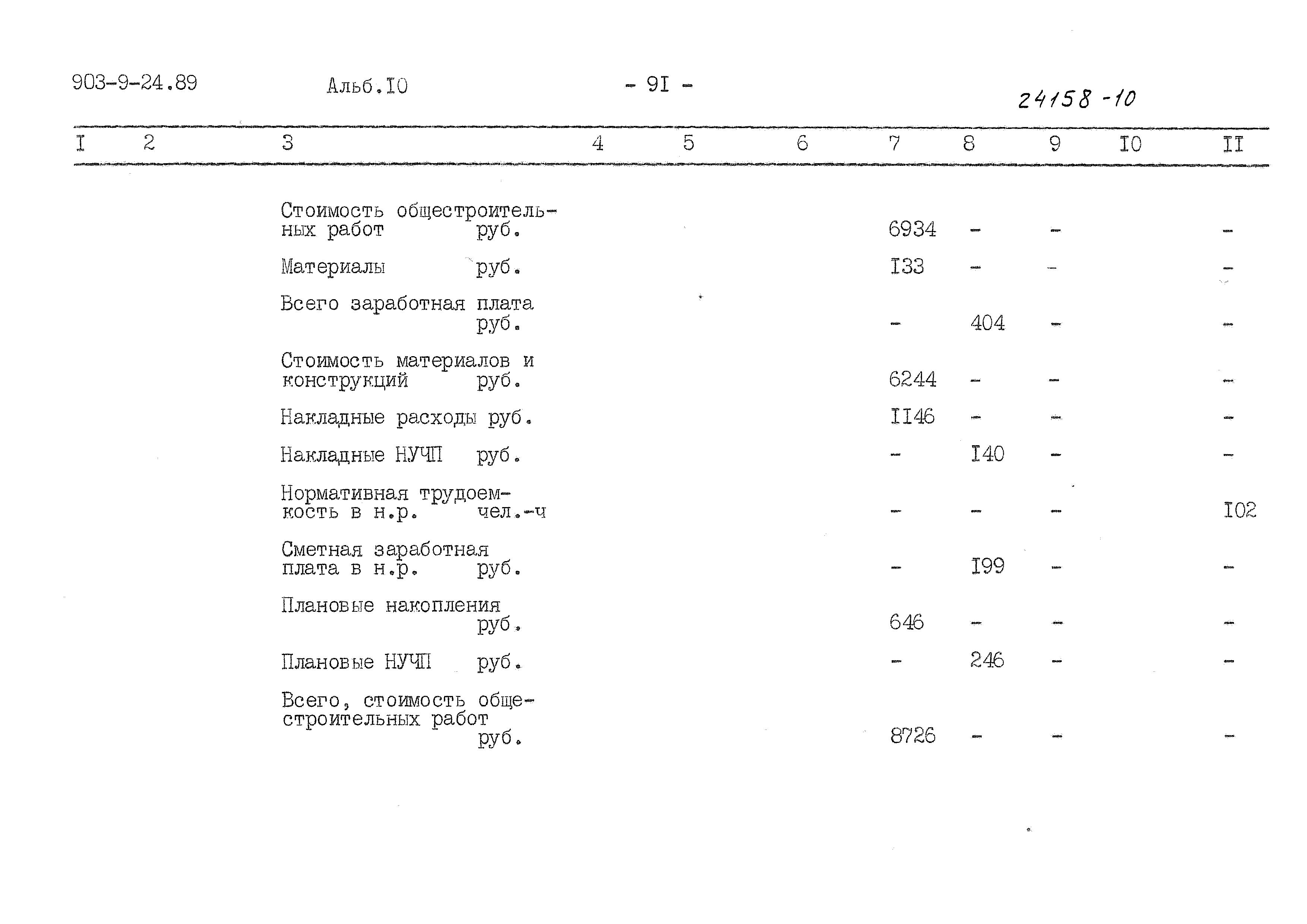 903-9-24.89 Альб.I0 - 9I - 24158-10

| I | 2 | 3 | 4 | 5 | 6 | 7 | 8 | 9 | I0 | II |
|---|---|---|---|---|---|---|---|---|---|---|
| | | Стоимость общестроительных работ руб. | | | | 6934 | - | - | | - |
| | | Материалы руб. | | | | I33 | - | - | | - |
| | | Всего заработная плата руб. | | | | - | 404 | - | | - |
| | | Стоимость материалов и конструкций руб. | | | | 6244 | - | - | | - |
| | | Накладные расходы руб. | | | | II46 | - | - | | - |
| | | Накладные НУЧП руб. | | | | - | I40 | - | | - |
| | | Нормативная трудоемкость в н.р. чел.-ч | | | | - | - | - | | I02 |
| | | Сметная заработная плата в н.р. руб. | | | | - | I99 | - | | - |
| | | Плановые накопления руб. | | | | 646 | - | - | | - |
| | | Плановые НУЧП руб. | | | | - | 246 | - | | - |
| | | Всего, стоимость общестроительных работ руб. | | | | 8726 | - | - | | - |